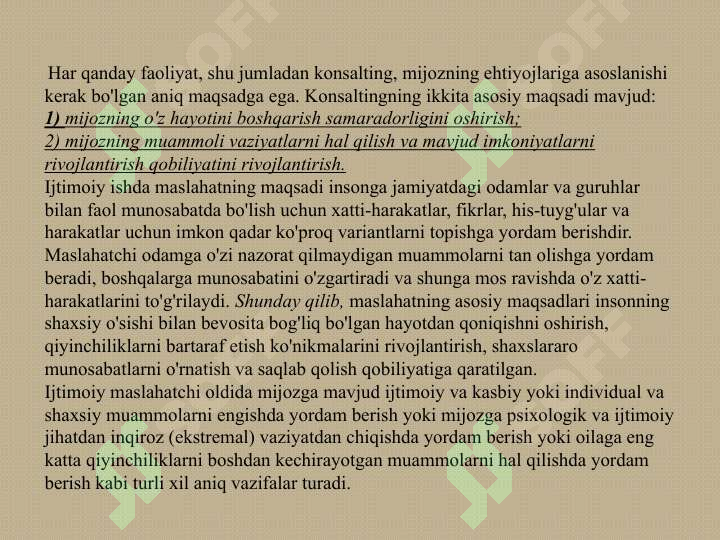 Har qanday faoliyat, shu jumladan konsalting, mijozning ehtiyojlariga asoslanishi kerak bo'lgan aniq maqsadga ega. Konsaltingning ikkita asosiy maqsadi mavjud:
1) mijozning o'z hayotini boshqarish samaradorligini oshirish;
2) mijozning muammoli vaziyatlarni hal qilish va mavjud imkoniyatlarni rivojlantirish qobiliyatini rivojlantirish.
Ijtimoiy ishda maslahatning maqsadi insonga jamiyatdagi odamlar va guruhlar bilan faol munosabatda bo'lish uchun xatti-harakatlar, fikrlar, his-tuyg'ular va harakatlar uchun imkon qadar ko'proq variantlarni topishga yordam berishdir. Maslahatchi odamga o'zi nazorat qilmaydigan muammolarni tan olishga yordam beradi, boshqalarga munosabatini o'zgartiradi va shunga mos ravishda o'z xatti-harakatlarini to'g'rilaydi. Shunday qilib, maslahatning asosiy maqsadlari insonning shaxsiy o'sishi bilan bevosita bog'liq bo'lgan hayotdan qoniqishni oshirish, qiyinchiliklarni bartaraf etish ko'nikmalarini rivojlantirish, shaxslararo munosabatlarni o'rnatish va saqlab qolish qobiliyatiga qaratilgan.
Ijtimoiy maslahatchi oldida mijozga mavjud ijtimoiy va kasbiy yoki individual va shaxsiy muammolarni engishda yordam berish yoki mijozga psixologik va ijtimoiy jihatdan inqiroz (ekstremal) vaziyatdan chiqishda yordam berish yoki oilaga eng katta qiyinchiliklarni boshdan kechirayotgan muammolarni hal qilishda yordam berish kabi turli xil aniq vazifalar turadi.